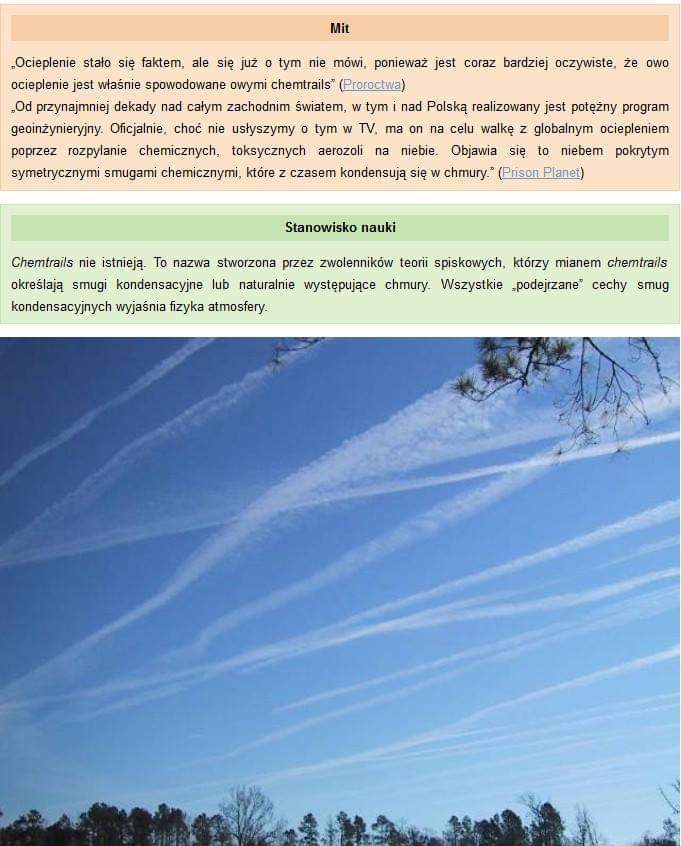 Mit

„Ocieplenie stało się faktem, ale się już o tym nie mówi, ponieważ jest coraz bardziej oczywiste, że owo ocieplenie jest właśnie spowodowane owymi chemtrails" (Proroctwa)
„Od przynajmniej dekady nad całym zachodnim światem, w tym i nad Polską realizowany jest potężny program geoinżynieryjny. Oficjalnie, choć nie usłyszymy o tym w TV, ma on na celu walkę z globalnym ociepleniem poprzez rozpylanie chemicznych, toksycznych aerozoli na niebie. Objawia się to niebem pokrytym symetrycznymi smugami chemicznymi, które z czasem kondensują się w chmury." (Prison Planet)

Stanowisko nauki

Chemtrails nie istnieją. To nazwa stworzona przez zwolenników teorii spiskowych, którzy mianem chemtrails określają smugi kondensacyjne lub naturalnie występujące chmury. Wszystkie „podejrzane" cechy smug kondensacyjnych wyjaśnia fizyka atmosfery.